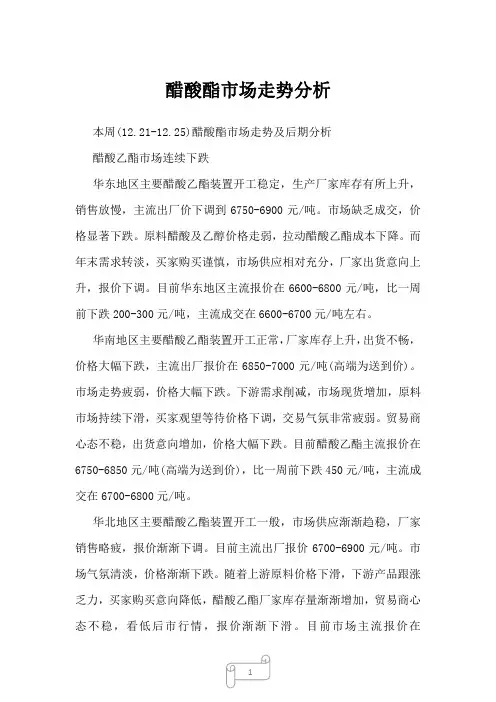 醋酸酯市场走势分析

本周(12.21-12.25)醋酸酯市场走势及后期分析

醋酸乙酯市场连续下跌

华东地区主要醋酸乙酯装置开工稳定，生产厂家库存有所上升，销售放慢，主流出厂价下调到 6750-6900 元/吨。市场缺乏成交，价格显著下跌。原料醋酸及乙醇价格走弱，拉动醋酸乙酯成本下降。而年末需求转淡，买家购买谨慎，市场供应相对充分，厂家出货意向上升，报价下调。目前华东地区主流报价在 6600-6800 元/吨，比一周前下跌 200-300 元/吨，主流成交在 6600-6700 元/吨左右。

华南地区主要醋酸乙酯装置开工正常，厂家库存上升，出货不畅，价格大幅下跌，主流出厂报价在 6850-7000 元/吨(高端为送到价)。市场走势疲弱，价格大幅下跌。下游需求削减，市场现货增加，原料市场持续下滑，买家观望等待价格下调，交易气氛非常疲弱。贸易商心态不稳，出货意向增加，价格大幅下跌。目前醋酸乙酯主流报价在 6750-6850 元/吨(高端为送到价)，比一周前下跌 450 元/吨，主流成交在 6700-6800 元/吨。

华北地区主要醋酸乙酯装置开工一般，市场供应渐渐趋稳，厂家销售略疲，报价渐渐下调。目前主流出厂报价 6700-6900 元/吨。市场气氛清淡，价格渐渐下跌。随着上游原料价格下滑，下游产品跟涨乏力，买家购买意向降低，醋酸乙酯厂家库存量渐渐增加，贸易商心态不稳，看低后市行情，报价渐渐下滑。目前市场主流报价在

1